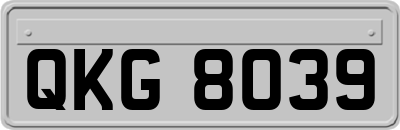 QKG 8039